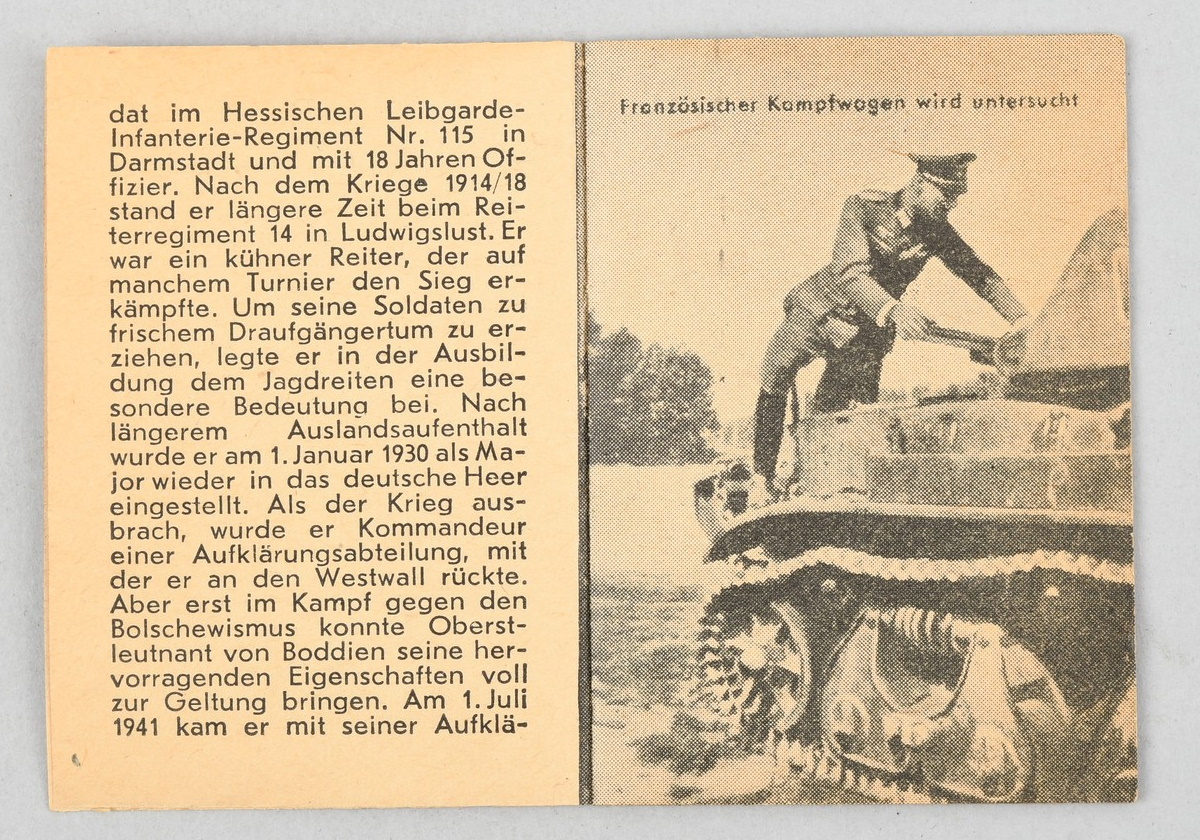 dat im Hessischen Leibgarde-Infanterie-Regiment Nr. 115 in Darmstadt und mit 18 Jahren Offizier. Nach dem Kriege 1914/18 stand er längere Zeit beim Reiterregiment 14 in Ludwigslust. Er war ein kühner Reiter, der auf manchem Turnier den Sieg erkämpfte. Um seine Soldaten zu frischem Draufgängertum zu erziehen, legte er in der Ausbildung dem Jagdreiten eine besondere Bedeutung bei. Nach längerem Auslandsaufenthalt wurde er am 1. Januar 1930 als Major wieder in das deutsche Heer eingestellt. Als der Krieg ausbrach, wurde er Kommandeur einer Aufklärungsabteilung, mit der er an den Westwall rückte. Aber erst im Kampf gegen den Bolschewismus konnte Oberstleutnant von Boddien seine hervorragenden Eigenschaften voll zur Geltung bringen. Am 1. Juli 1941 kam er mit seiner Aufklä-

Französischer Kampfwagen wird untersucht